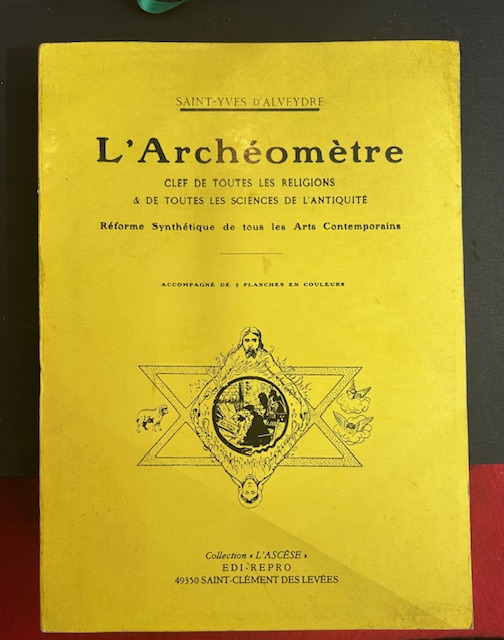 SAINT-YVES D'ALVEYDRE

L'Archéomètre

CLEF DE TOUTES LES RELIGIONS
& DE TOUTES LES SCIENCES DE L'ANTIQUITÉ

Réforme Synthétique de tous les Arts Contemporains

ACCOMPAGNÉ DE 5 PLANCHES EN COULEURS

Collection « L'ASCÈSE »
EDI-REPRO
49350 SAINT-CLÉMENT DES LEVÉES